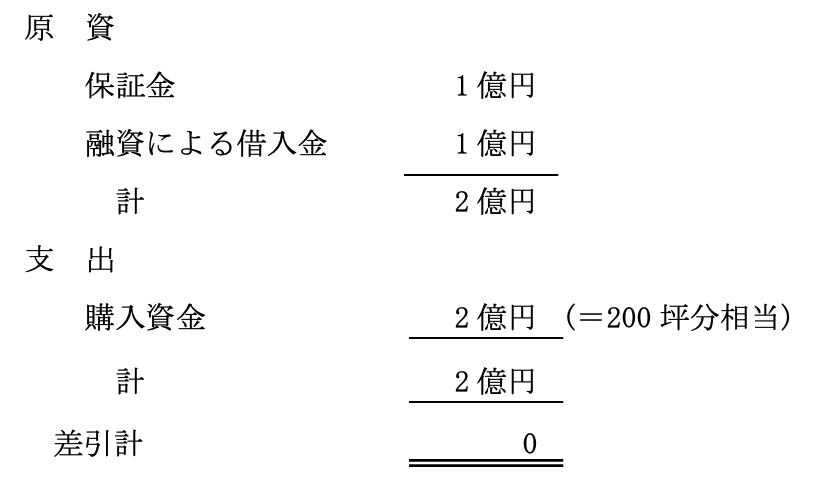 原 資

保証金 1億円

融資による借入金 1億円

計 2億円

支 出

購入資金 2億円 (=200坪分相当)

計 2億円

差引計 0